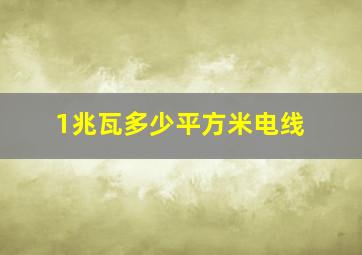 1兆瓦多少平方米电线